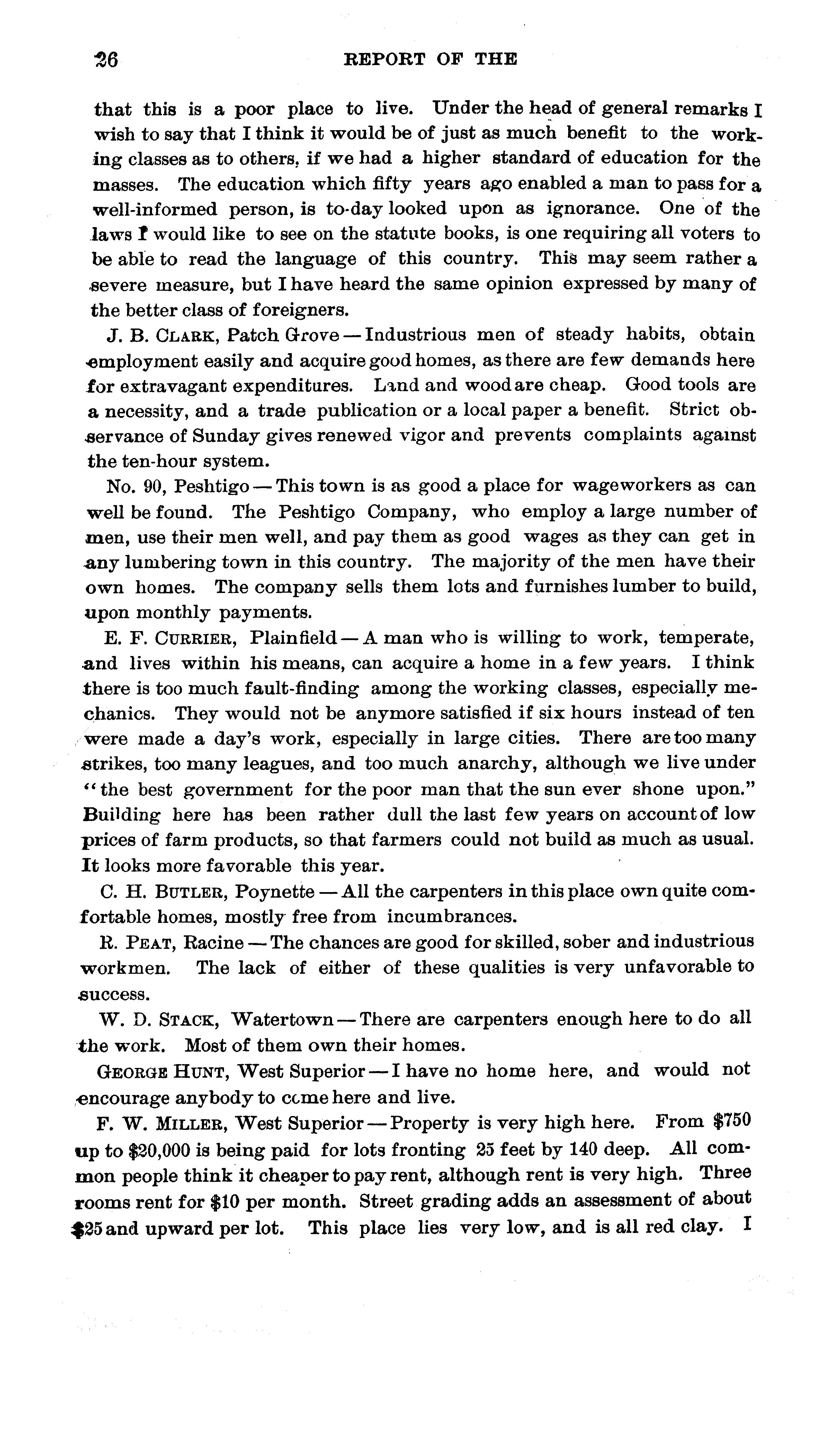 26 REPORT OF THE

that this is a poor place to live. Under the head of general remarks I wish to say that I think it would be of just as much benefit to the working classes as to others, if we had a higher standard of education for the masses. The education which fifty years ago enabled a man to pass for a well-informed person, is to-day looked upon as ignorance. One of the laws I would like to see on the statute books, is one requiring all voters to be able to read the language of this country. This may seem rather a severe measure, but I have heard the same opinion expressed by many of the better class of foreigners.

J. B. CLARK, Patch Grove — Industrious men of steady habits, obtain employment easily and acquire good homes, as there are few demands here for extravagant expenditures. Land and wood are cheap. Good tools are a necessity, and a trade publication or a local paper a benefit. Strict observance of Sunday gives renewed vigor and prevents complaints against the ten-hour system.

No. 90, Peshtigo — This town is as good a place for wageworkers as can well be found. The Peshtigo Company, who employ a large number of men, use their men well, and pay them as good wages as they can get in any lumbering town in this country. The majority of the men have their own homes. The company sells them lots and furnishes lumber to build, upon monthly payments.

E. F. CURRIER, Plainfield — A man who is willing to work, temperate, and lives within his means, can acquire a home in a few years. I think there is too much fault-finding among the working classes, especially mechanics. They would not be anymore satisfied if six hours instead of ten were made a day's work, especially in large cities. There are too many strikes, too many leagues, and too much anarchy, although we live under "the best government for the poor man that the sun ever shone upon." Building here has been rather dull the last few years on account of low prices of farm products, so that farmers could not build as much as usual. It looks more favorable this year.

C. H. BUTLER, Poynette — All the carpenters in this place own quite comfortable homes, mostly free from incumbrances.

R. PEAT, Racine — The chances are good for skilled, sober and industrious workmen. The lack of either of these qualities is very unfavorable to success.

W. D. STACK, Watertown — There are carpenters enough here to do all the work. Most of them own their homes.

GEORGE HUNT, West Superior — I have no home here, and would not encourage anybody to come here and live.

F. W. MILLER, West Superior — Property is very high here. From $750 up to $20,000 is being paid for lots fronting 25 feet by 140 deep. All common people think it cheaper to pay rent, although rent is very high. Three rooms rent for $10 per month. Street grading adds an assessment of about $25 and upward per lot. This place lies very low, and is all red clay. I